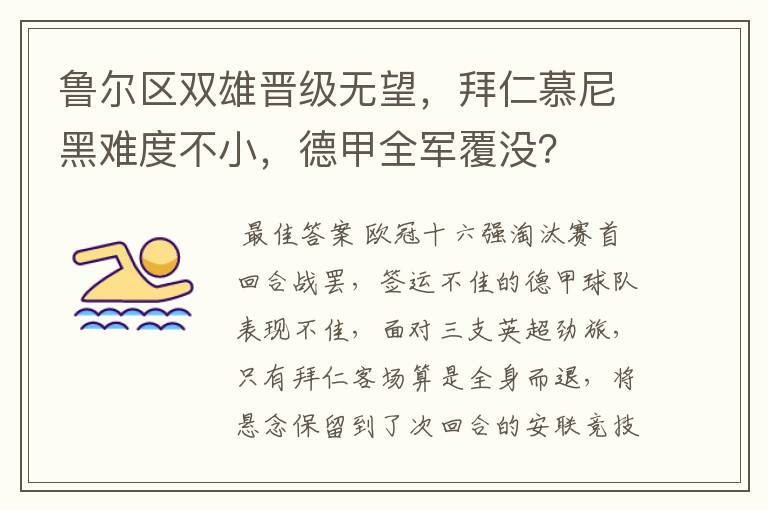 鲁尔区双雄晋级无望，拜仁慕尼黑难度不小，德甲全军覆没？

最佳答案 欧冠十六强淘汰赛首回合战罢，签运不佳的德甲球队表现不佳，面对三支英超劲旅，只有拜仁客场算是全身而退，将悬念保留到了次回合的安联竞技